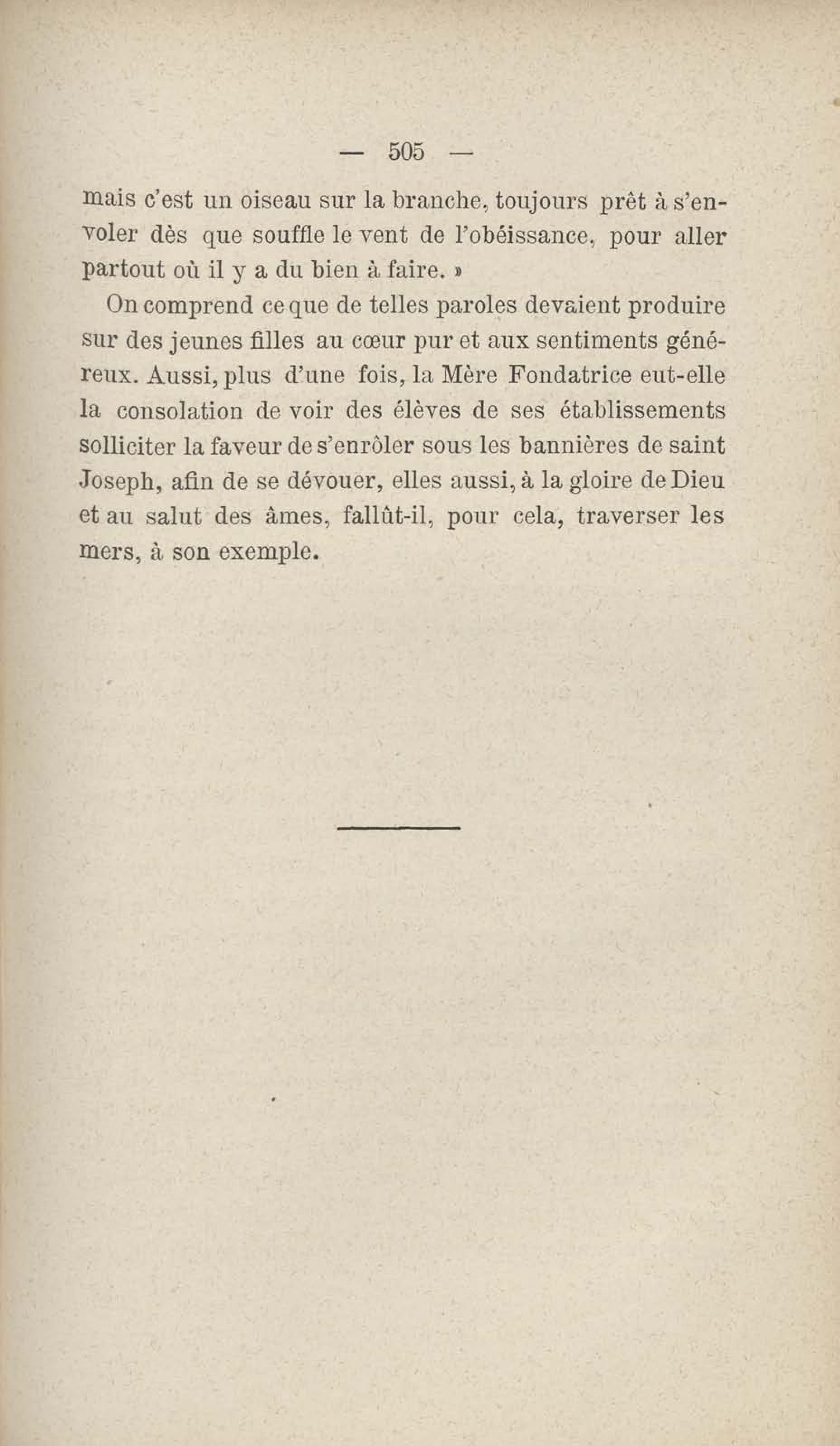 — 505 —

mais c'est un oiseau sur la branche, toujours prêt à s'envoler dès que souffle le vent de l'obéissance, pour aller partout où il y a du bien à faire. »

On comprend ce que de telles paroles devaient produire sur des jeunes filles au cœur pur et aux sentiments généreux. Aussi, plus d'une fois, la Mère Fondatrice eut-elle la consolation de voir des élèves de ses établissements solliciter la faveur de s'enrôler sous les bannières de saint Joseph, afin de se dévouer, elles aussi, à la gloire de Dieu et au salut des âmes, fallût-il, pour cela, traverser les mers, à son exemple.